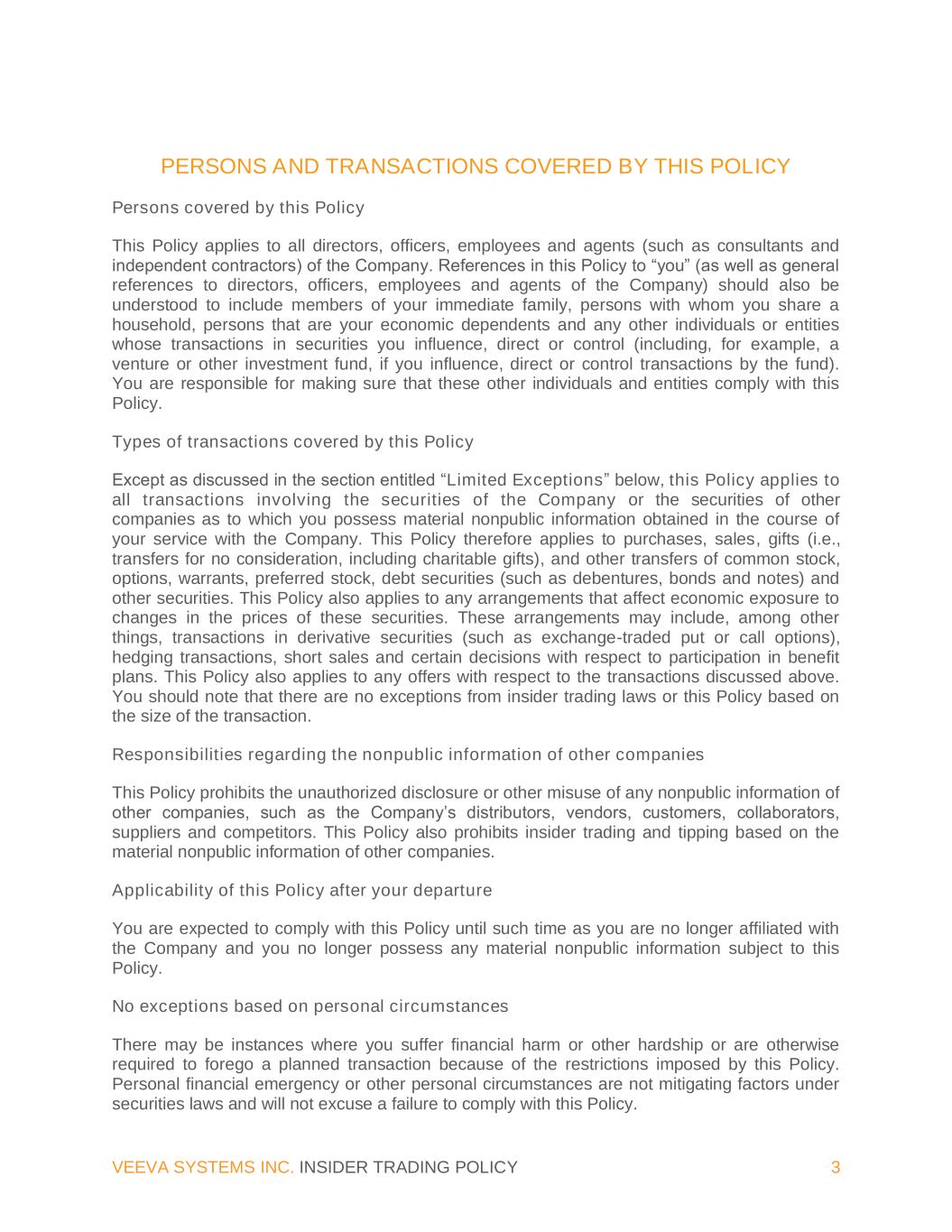 PERSONS AND TRANSACTIONS COVERED BY THIS POLICY

Persons covered by this Policy

This Policy applies to all directors, officers, employees and agents (such as consultants and independent contractors) of the Company. References in this Policy to “you” (as well as general references to directors, officers, employees and agents of the Company) should also be understood to include members of your immediate family, persons with whom you share a household, persons that are your economic dependents and any other individuals or entities whose transactions in securities you influence, direct or control (including, for example, a venture or other investment fund, if you influence, direct or control transactions by the fund). You are responsible for making sure that these other individuals and entities comply with this Policy.

Types of transactions covered by this Policy

Except as discussed in the section entitled “Limited Exceptions” below, this Policy applies to all transactions involving the securities of the Company or the securities of other companies as to which you possess material nonpublic information obtained in the course of your service with the Company. This Policy therefore applies to purchases, sales, gifts (i.e., transfers for no consideration, including charitable gifts), and other transfers of common stock, options, warrants, preferred stock, debt securities (such as debentures, bonds and notes) and other securities. This Policy also applies to any arrangements that affect economic exposure to changes in the prices of these securities. These arrangements may include, among other things, transactions in derivative securities (such as exchange-traded put or call options), hedging transactions, short sales and certain decisions with respect to participation in benefit plans. This Policy also applies to any offers with respect to the transactions discussed above. You should note that there are no exceptions from insider trading laws or this Policy based on the size of the transaction.

Responsibilities regarding the nonpublic information of other companies

This Policy prohibits the unauthorized disclosure or other misuse of any nonpublic information of other companies, such as the Company’s distributors, vendors, customers, collaborators, suppliers and competitors. This Policy also prohibits insider trading and tipping based on the material nonpublic information of other companies.

Applicability of this Policy after your departure

You are expected to comply with this Policy until such time as you are no longer affiliated with the Company and you no longer possess any material nonpublic information subject to this Policy.

No exceptions based on personal circumstances

There may be instances where you suffer financial harm or other hardship or are otherwise required to forego a planned transaction because of the restrictions imposed by this Policy. Personal financial emergency or other personal circumstances are not mitigating factors under securities laws and will not excuse a failure to comply with this Policy.

VEEVA SYSTEMS INC. INSIDER TRADING POLICY 3